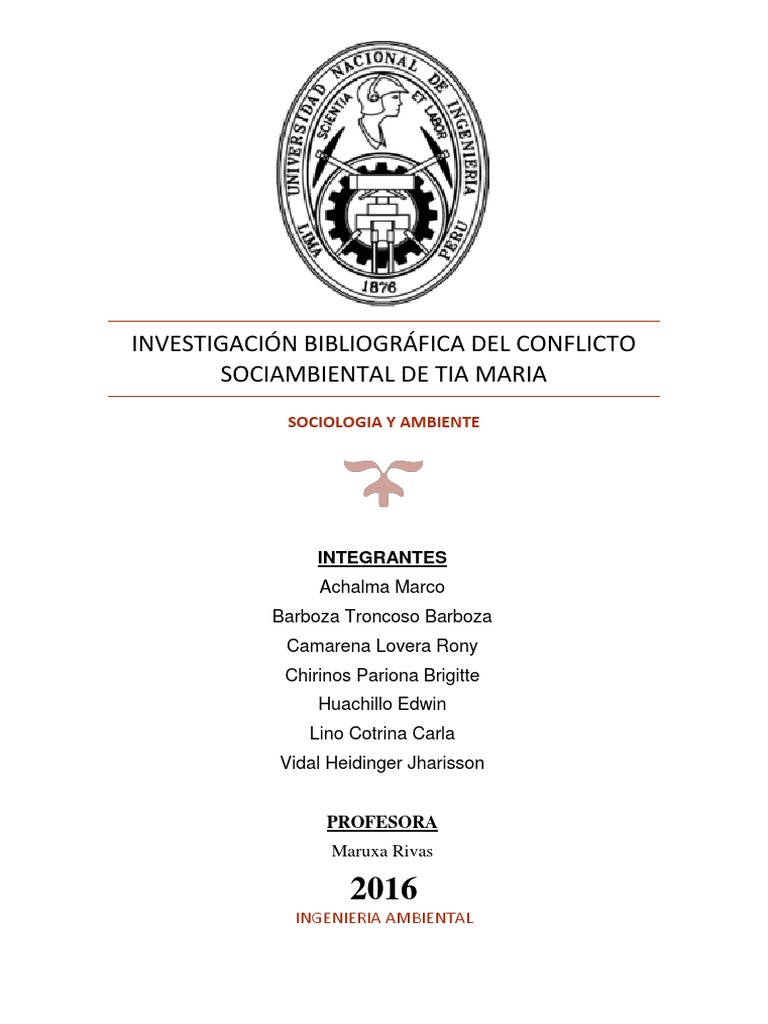 UNIVERSIDAD NACIONAL DE INGENIERIA
SCIENTIA ET LABOR
LIMA PERU
1876

INVESTIGACIÓN BIBLIOGRÁFICA DEL CONFLICTO SOCIAMBIENTAL DE TIA MARIA

SOCIOLOGIA Y AMBIENTE

INTEGRANTES
Achalma Marco
Barboza Troncoso Barboza
Camarena Lovera Rony
Chirinos Pariona Brigitte
Huachillo Edwin
Lino Cotrina Carla
Vidal Heidinger Jharisson

PROFESORA
Maruxa Rivas

2016
INGENIERIA AMBIENTAL